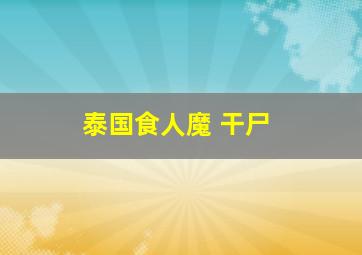 泰国食人魔 干尸